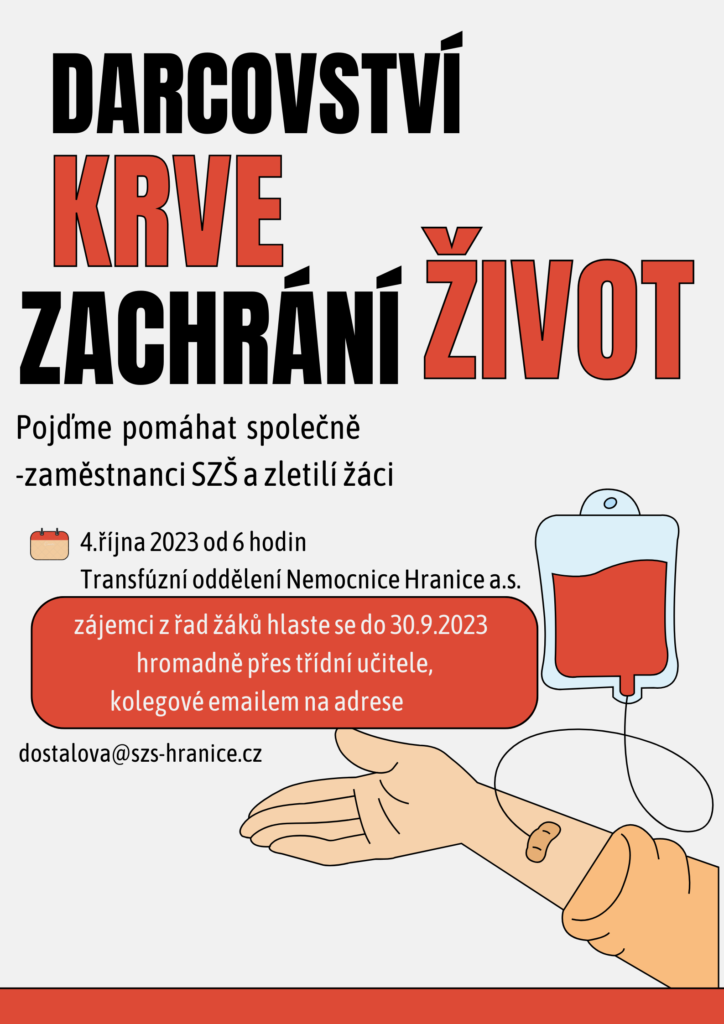 DARCOVSTVÍ
KRVE
ZACHRÁNÍ ŽIVOT

Pojďme pomáhat společně
-zaměstnanci SZŠ a zletilí žáci

4.října 2023 od 6 hodin
Transfúzní oddělení Nemocnice Hranice a.s.

zájemci z řad žáků hlaste se do 30.9.2023
hromadně přes třídní učitele,
kolegové emailem na adrese

dostalova@szs-hranice.cz